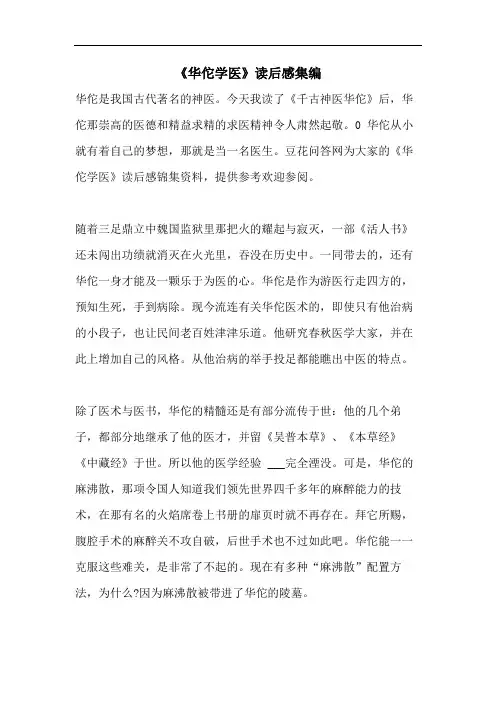 《华佗学医》读后感集编

华佗是我国古代著名的神医。今天我读了《千古神医华佗》后，华佗那崇高的医德和精益求精的求医精神令人肃然起敬。0 华佗从小就有着自己的梦想，那就是当一名医生。豆花问答网为大家的《华佗学医》读后感锦集资料，提供参考欢迎参阅。

随着三足鼎立中魏国监狱里那把火的耀起与寂灭，一部《活人书》还未闯出功绩就消灭在火光里，吞没在历史中。一同带去的，还有华佗一身才能及一颗乐于为医的心。华佗是作为游医行走四方的，预知生死，手到病除。现今流连有关华佗医术的，即使只有他治病的小段子，也让民间老百姓津津乐道。他研究春秋医学大家，并在此上增加自己的风格。从他治病的举手投足都能瞧出中医的特点。

除了医术与医书，华佗的精髓还是有部分流传于世：他的几个弟子，都部分地继承了他的医才，并留《吴普本草》、《本草经》《中藏经》于世。所以他的医学经验 ___完全湮没。可是，华佗的麻沸散，那项令国人知道我们领先世界四千多年的麻醉能力的技术，在那有名的火焰席卷上书册的扉页时就不再存在。拜它所赐，腹腔手术的麻醉关不攻自破，后世手术也不过如此吧。华佗能一一克服这些难关，是非常了不起的。现在有多种“麻沸散”配置方法，为什么?因为麻沸散被带进了华佗的陵墓。